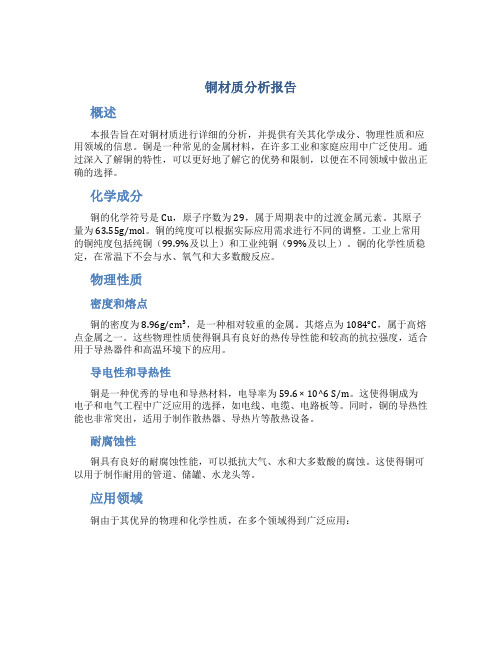 铜材质分析报告

概述

本报告旨在对铜材质进行详细的分析，并提供有关其化学成分、物理性质和应用领域的信息。铜是一种常见的金属材料，在许多工业和家庭应用中广泛使用。通过深入了解铜的特性，可以更好地了解它的优势和限制，以便在不同领域中做出正确的选择。

化学成分

铜的化学符号是 Cu，原子序数为 29，属于周期表中的过渡金属元素。其原子量为 63.55g/mol。铜的纯度可以根据实际应用需求进行不同的调整。工业上常用的铜纯度包括纯铜（99.9%及以上）和工业纯铜（99%及以上）。铜的化学性质稳定，在常温下不会与水、氧气和大多数酸反应。

物理性质

密度和熔点

铜的密度为 8.96g/cm³，是一种相对较重的金属。其熔点为 1084°C，属于高熔点金属之一。这些物理性质使得铜具有良好的热传导性能和较高的抗拉强度，适合用于导热器件和高温环境下的应用。

导电性和导热性

铜是一种优秀的导电和导热材料，电导率为 59.6 × 10^6 S/m。这使得铜成为电子和电气工程中广泛应用的选择，如电线、电缆、电路板等。同时，铜的导热性能也非常突出，适用于制作散热器、导热片等散热设备。

耐腐蚀性

铜具有良好的耐腐蚀性能，可以抵抗大气、水和大多数酸的腐蚀。这使得铜可以用于制作耐用的管道、储罐、水龙头等。

应用领域

铜由于其优异的物理和化学性质，在多个领域得到广泛应用：